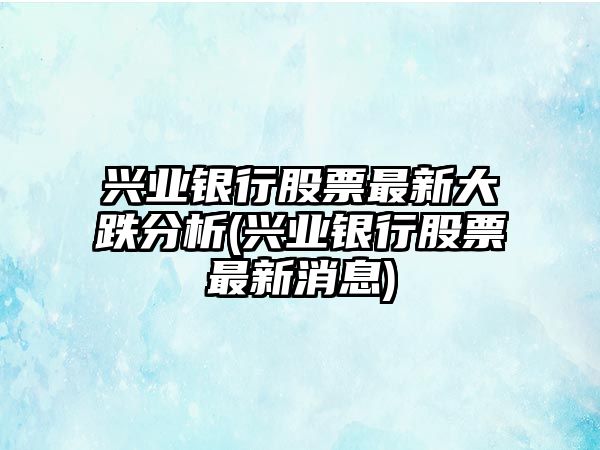 兴业银行股票最新大跌分析(兴业银行股票最新消息)